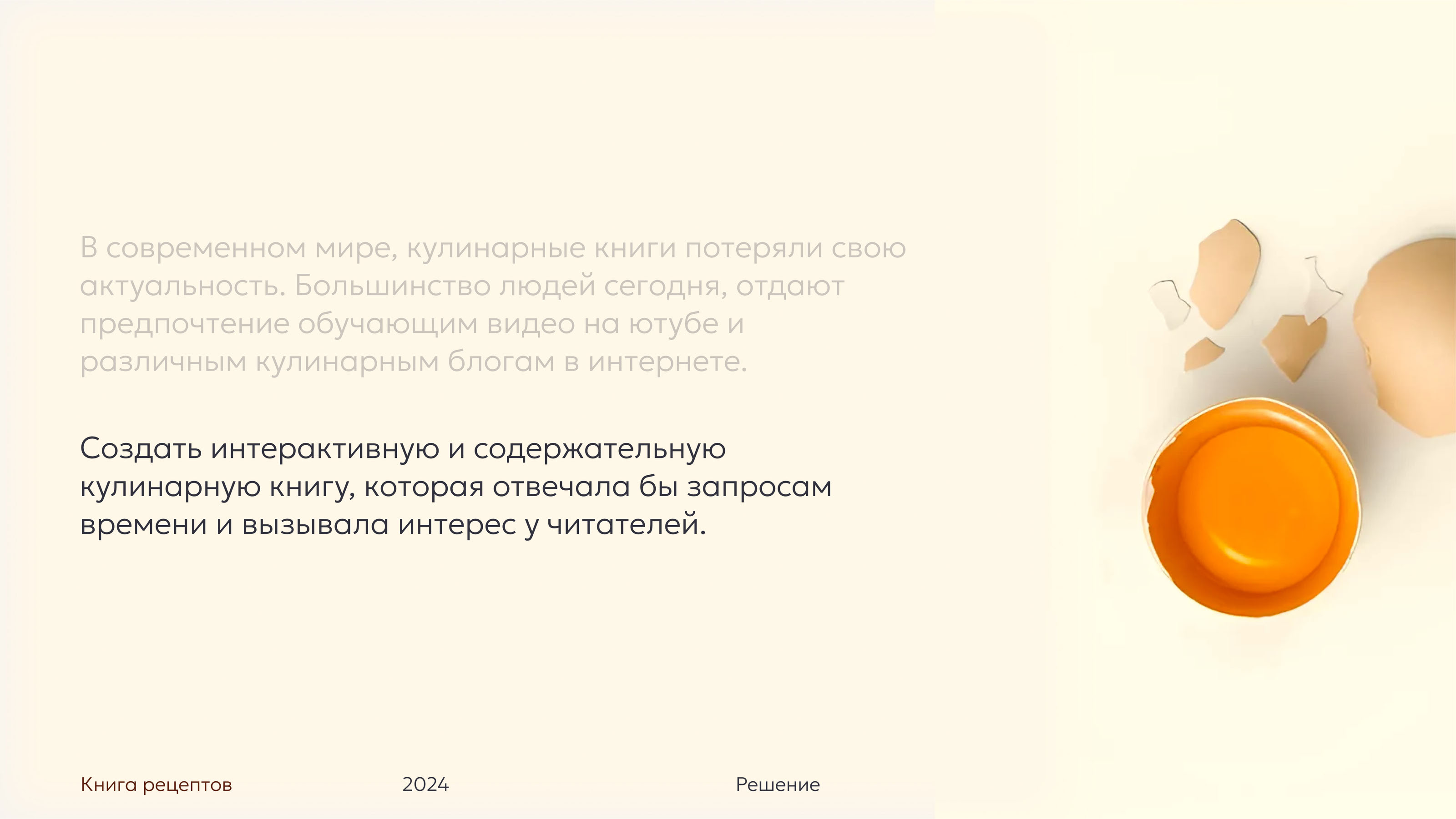 В современном мире, кулинарные книги потеряли свою актуальность. Большинство людей сегодня, отдают предпочтение обучающим видео на ютубе и различным кулинарным блогам в интернете.

Создать интерактивную и содержательную кулинарную книгу, которая отвечала бы запросам времени и вызывала интерес у читателей.

Книга рецептов
2024
Решение